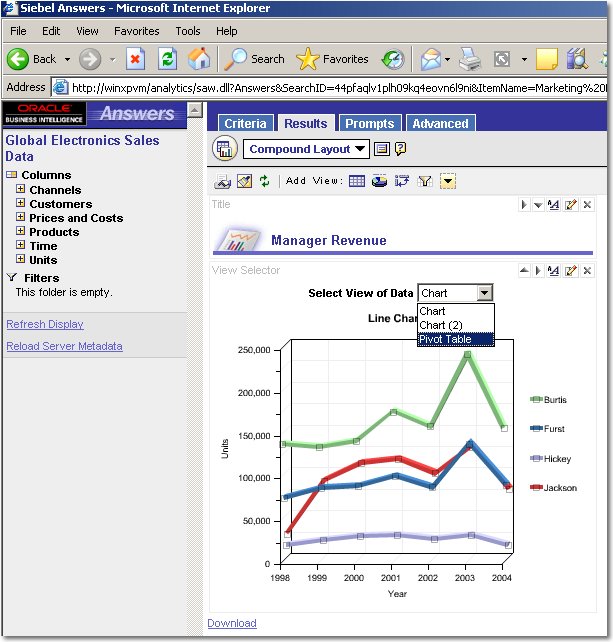 Siebel Answers - Microsoft Internet Explorer

File Edit View Favorites Tools Help

Back Search Favorites

Address http://winxpvm/analytics/saw.dll?Answers&SearchID=44pfaqlv1plh09kq4eovn6l9ni&ItemName=Marketing%20

ORACLE BUSINESS INTELLIGENCE Answers

Global Electronics Sales Data

Columns
Channels
Customers
Prices and Costs
Products
Time
Units
Filters
This folder is empty.

Refresh Display

Reload Server Metadata

Criteria Results Prompts Advanced

Compound Layout

Add View:

Title

Manager Revenue

View Selector

Select View of Data Chart

Chart
Chart (2)
Pivot Table

Line Char

250,000
200,000
150,000
100,000
50,000
0

Units

1998 1999 2000 2001 2002 2003 2004

Year

Burtis
Furst
Hickey
Jackson

Download